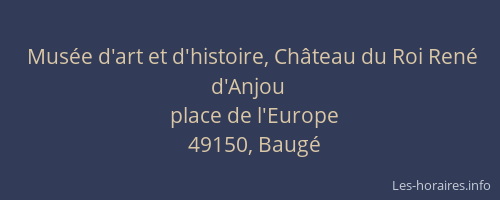 Musée d'art et d'histoire, Château du Roi René d'Anjou
place de l'Europe
49150, Baugé

Les-horaires.info